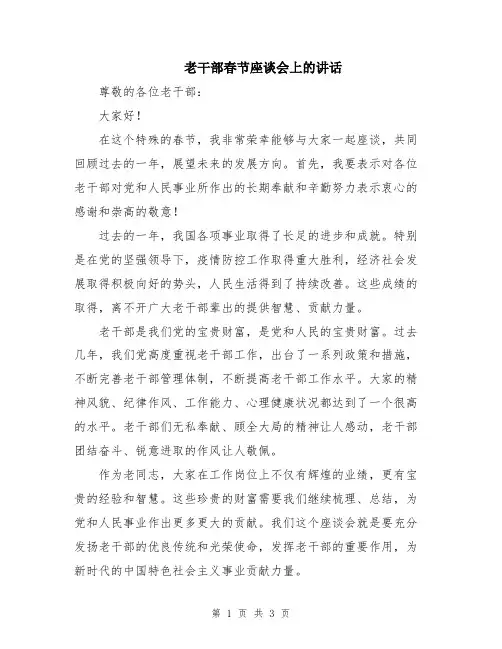 老干部春节座谈会上的讲话

尊敬的各位老干部：

大家好！

在这个特殊的春节，我非常荣幸能够与大家一起座谈，共同回顾过去的一年，展望未来的发展方向。首先，我要表示对各位老干部对党和人民事业所作出的长期奉献和辛勤努力表示衷心的感谢和崇高的敬意！

过去的一年，我国各项事业取得了长足的进步和成就。特别是在党的坚强领导下，疫情防控工作取得重大胜利，经济社会发展取得积极向好的势头，人民生活得到了持续改善。这些成绩的取得，离不开广大老干部辈出的提供智慧、贡献力量。

老干部是我们党的宝贵财富，是党和人民的宝贵财富。过去几年，我们党高度重视老干部工作，出台了一系列政策和措施，不断完善老干部管理体制，不断提高老干部工作水平。大家的精神风貌、纪律作风、工作能力、心理健康状况都达到了一个很高的水平。老干部们无私奉献、顾全大局的精神让人感动，老干部团结奋斗、锐意进取的作风让人敬佩。

作为老同志，大家在工作岗位上不仅有辉煌的业绩，更有宝贵的经验和智慧。这些珍贵的财富需要我们继续梳理、总结，为党和人民事业作出更多更大的贡献。我们这个座谈会就是要充分发扬老干部的优良传统和光荣使命，发挥老干部的重要作用，为新时代的中国特色社会主义事业贡献力量。

第 1 页 共 3 页